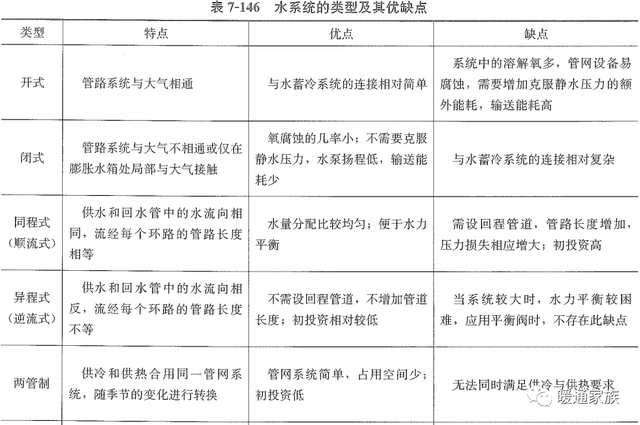 表 7-146　水系统的类型及其优缺点

| 类型 | 特点 | 优点 | 缺点 |
|---|---|---|---|
| 开式 | 管路系统与大气相通 | 与水蓄冷系统的连接相对简单 | 系统中的溶解氧多，管网设备易腐蚀，需要增加克服静水压力的额外能耗，输送能耗高 |
| 闭式 | 管路系统与大气不相通或仅在膨胀水箱处局部与大气接触 | 氧腐蚀的几率小；不需要克服静水压力，水泵扬程低，输送能耗少 | 与水蓄冷系统的连接相对复杂 |
| 同程式（顺流式） | 供水和回水管中的水流向相同，流经每个环路的管路长度相等 | 水量分配比较均匀；便于水力平衡 | 需设回程管道，管路长度增加，压力损失相应增大；初投资高 |
| 异程式（逆流式） | 供水和回水管中的水流向相反，流经每个环路的管路长度不等 | 不需设回程管道，不增加管道长度；初投资相对较低 | 当系统较大时，水力平衡较困难，应用平衡阀时，不存在此缺点 |
| 两管制 | 供冷和供热合用同一管网系统，随季节的变化进行转换 | 管网系统简单，占用空间少；初投资低 | 无法同时满足供冷与供热要求 |

暖通家族